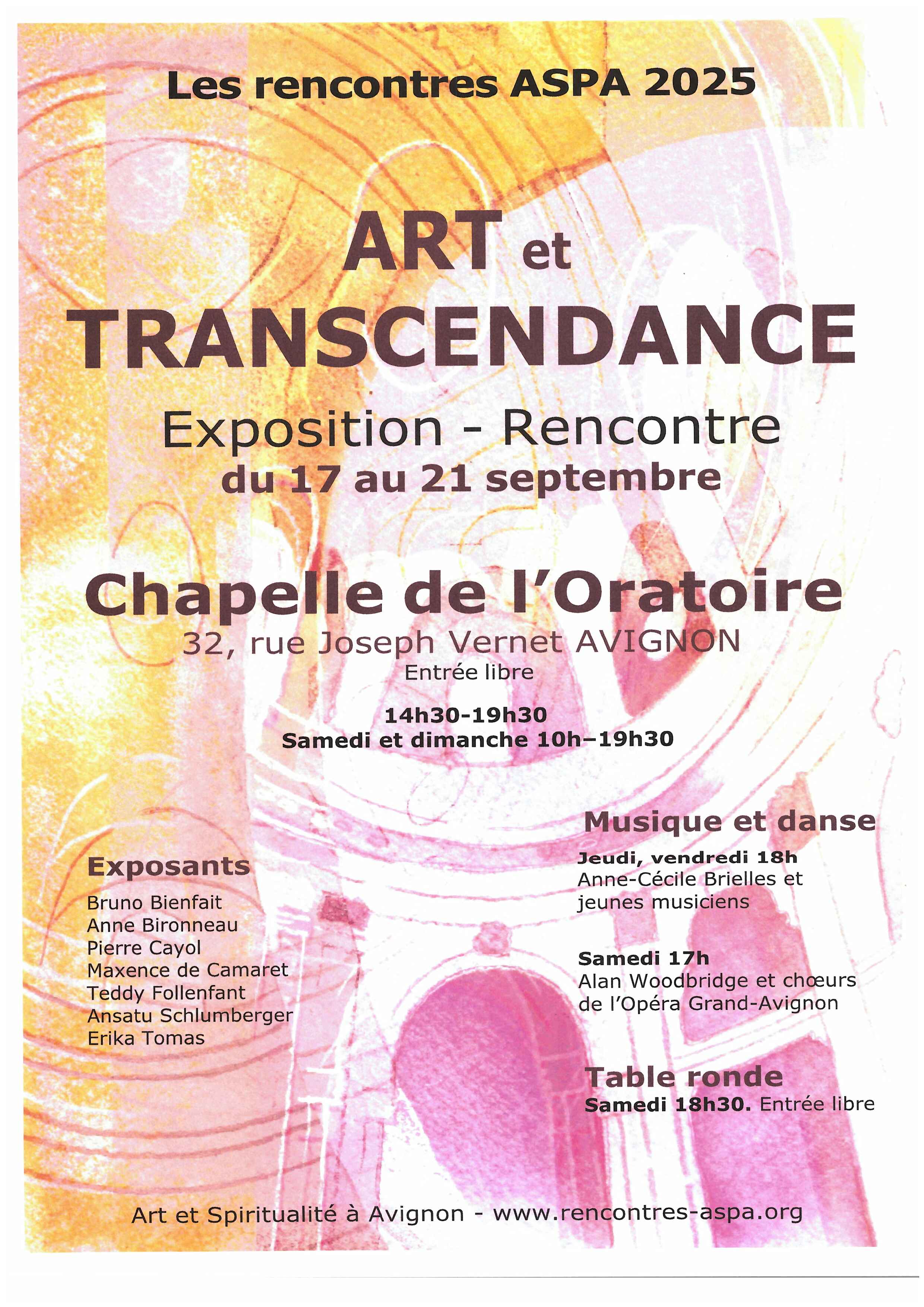 Les rencontres ASPA 2025

ART et TRANSCENDANCE

Exposition - Rencontre
du 17 au 21 septembre

Chapelle de l'Oratoire
32, rue Joseph Vernet AVIGNON
Entrée libre

14h30-19h30
Samedi et dimanche 10h–19h30

Exposants
Bruno Bienfait
Anne Bironneau
Pierre Cayol
Maxence de Camaret
Teddy Follenfant
Ansatu Schlumberger
Erika Tomas

Musique et danse
Jeudi, vendredi 18h
Anne-Cécile Brielles et jeunes musiciens

Samedi 17h
Alan Woodbridge et chœurs de l'Opéra Grand-Avignon

Table ronde
Samedi 18h30. Entrée libre

Art et Spiritualité à Avignon - www.rencontres-aspa.org